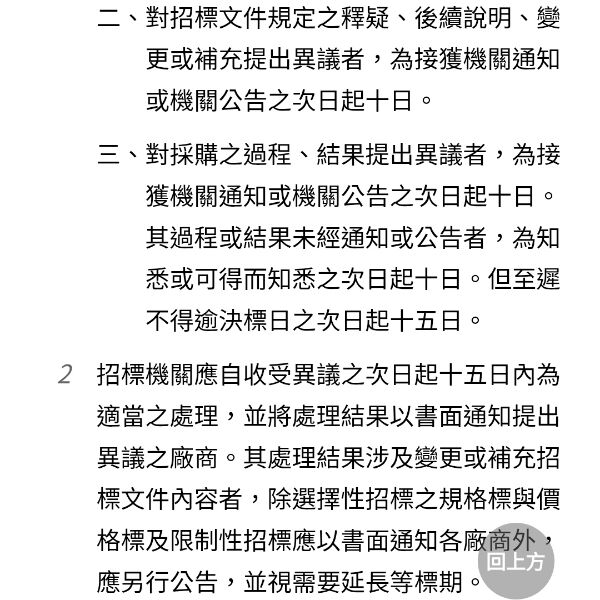 二、對招標文件規定之釋疑、後續說明、變更或補充提出異議者，為接獲機關通知或機關公告之次日起十日。

三、對採購之過程、結果提出異議者，為接獲機關通知或機關公告之次日起十日。其過程或結果未經通知或公告者，為知悉或可得而知悉之次日起十日。但至遲不得逾決標日之次日起十五日。

2 招標機關應自收受異議之次日起十五日內為適當之處理，並將處理結果以書面通知提出異議之廠商。其處理結果涉及變更或補充招標文件內容者，除選擇性招標之規格標與價格標及限制性招標應以書面通知各廠商外，應另行公告，並視需要延長等標期。

回上方